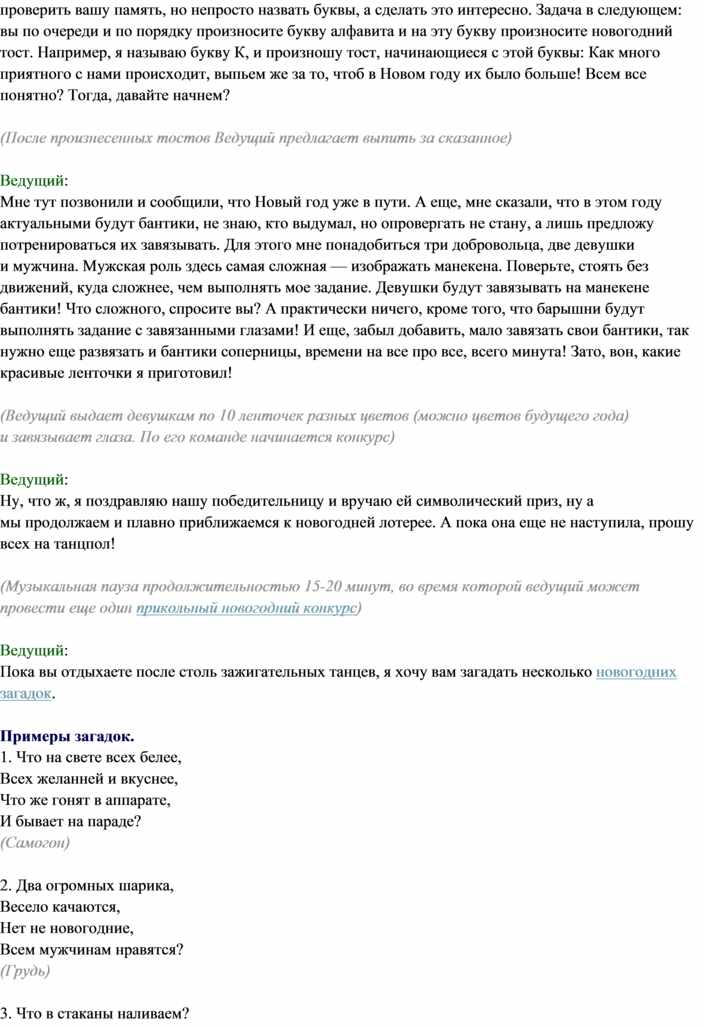 проверить вашу память, но непросто назвать буквы, а сделать это интересно. Задача в следующем: вы по очереди и по порядку произносите букву алфавита и на эту букву произносите новогодний тост. Например, я называю букву К, и произношу тост, начинающиеся с этой буквы: Как много приятного с нами происходит, выпьем же за то, чтоб в Новом году их было больше! Всем все понятно? Тогда, давайте начнем?

(После произнесенных тостов Ведущий предлагает выпить за сказанное)

Ведущий:
Мне тут позвонили и сообщили, что Новый год уже в пути. А еще, мне сказали, что в этом году актуальными будут бантики, не знаю, кто выдумал, но опровергать не стану, а лишь предложу потренироваться их завязывать. Для этого мне понадобиться три добровольца, две девушки и мужчина. Мужская роль здесь самая сложная — изображать манекена. Поверьте, стоять без движений, куда сложнее, чем выполнять мое задание. Девушки будут завязывать на манекене бантики! Что сложного, спросите вы? А практически ничего, кроме того, что барышни будут выполнять задание с завязанными глазами! И еще, забыл добавить, мало завязать свои бантики, так нужно еще развязать и бантики соперницы, времени на все про все, всего минута! Зато, вон, какие красивые ленточки я приготовил!

(Ведущий выдает девушкам по 10 ленточек разных цветов (можно цветов будущего года) и завязывает глаза. По его команде начинается конкурс)

Ведущий:
Ну, что ж, я поздравляю нашу победительницу и вручаю ей символический приз, ну а мы продолжаем и плавно приближаемся к новогодней лотерее. А пока она еще не наступила, прошу всех на танцпол!

(Музыкальная пауза продолжительностью 15-20 минут, во время которой ведущий может провести еще один прикольный новогодний конкурс)

Ведущий:
Пока вы отдыхаете после столь зажигательных танцев, я хочу вам загадать несколько новогодних загадок.

Примеры загадок.
1. Что на свете всех белее,
Всех желанней и вкуснее,
Что же гонят в аппарате,
И бывает на параде?
(Самогон)

2. Два огромных шарика,
Весело качаются,
Нет не новогодние,
Всем мужчинам нравятся?
(Грудь)

3. Что в стаканы наливаем?